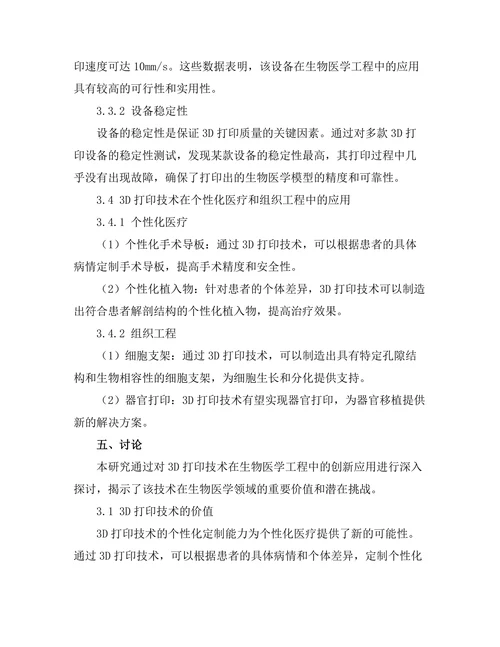 印速度可达 10mm/s。这些数据表明，该设备在生物医学工程中的应用具有较高的可行性和实用性。

3.3.2 设备稳定性

设备的稳定性是保证 3D 打印质量的关键因素。通过对多款 3D 打印设备的稳定性测试，发现某款设备的稳定性最高，其打印过程中几乎没有出现故障，确保了打印出的生物医学模型的精度和可靠性。

3.4 3D 打印技术在个性化医疗和组织工程中的应用

3.4.1 个性化医疗

（1）个性化手术导板：通过 3D 打印技术，可以根据患者的具体病情定制手术导板，提高手术精度和安全性。

（2）个性化植入物：针对患者的个体差异，3D 打印技术可以制造出符合患者解剖结构的个性化植入物，提高治疗效果。

3.4.2 组织工程

（1）细胞支架：通过 3D 打印技术，可以制造出具有特定孔隙结构和生物相容性的细胞支架，为细胞生长和分化提供支持。

（2）器官打印：3D 打印技术有望实现器官打印，为器官移植提供新的解决方案。

五、讨论

本研究通过对 3D 打印技术在生物医学工程中的创新应用进行深入探讨，揭示了该技术在生物医学领域的重要价值和潜在挑战。

3.1 3D 打印技术的价值

3D 打印技术的个性化定制能力为个性化医疗提供了新的可能性。通过 3D 打印技术，可以根据患者的具体病情和个体差异，定制个性化